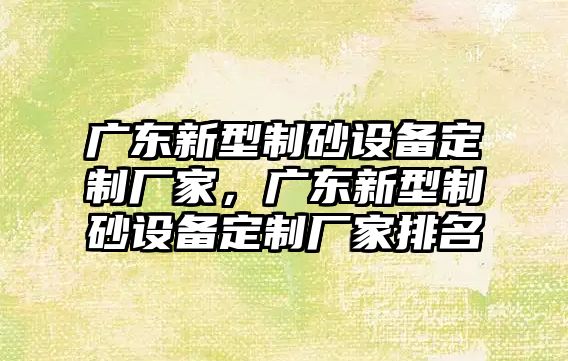 广东新型制砂设备定制厂家，广东新型制砂设备定制厂家排名